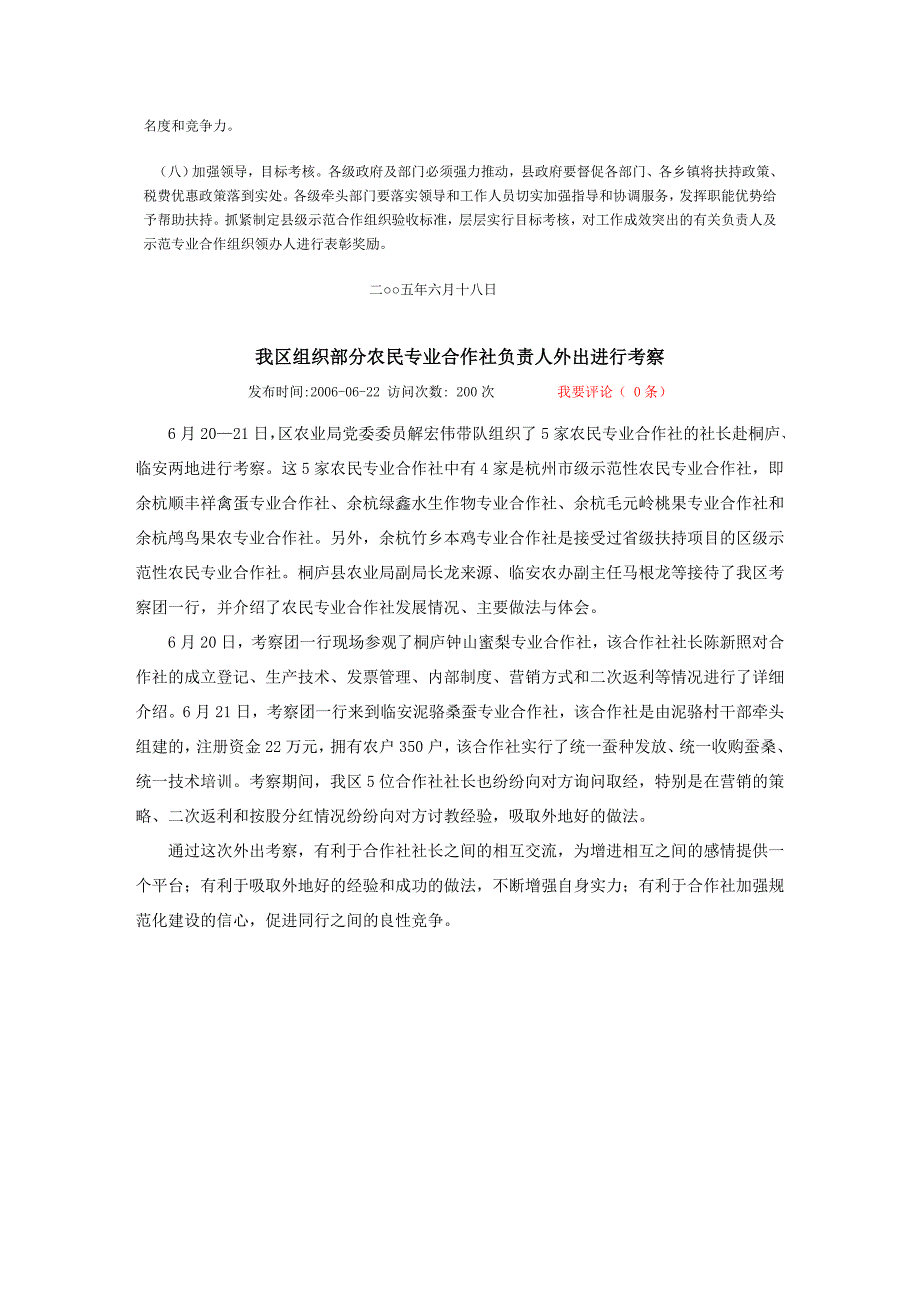 名度和竞争力。

（八）加强领导，目标考核。各级政府及部门必须强力推动，县政府要督促各部门、各乡镇将扶持政策、税费优惠政策落到实处。各级牵头部门要落实领导和工作人员切实加强指导和协调服务，发挥职能优势给予帮助扶持。抓紧制定县级示范合作组织验收标准，层层实行目标考核，对工作成效突出的有关负责人及示范专业合作组织领办人进行表彰奖励。

二○○五年六月十八日

我区组织部分农民专业合作社负责人外出进行考察

发布时间:2006-06-22 访问次数: 200 次 我要评论（ 0 条）

6 月 20—21 日，区农业局党委委员解宏伟带队组织了 5 家农民专业合作社的社长赴桐庐、临安两地进行考察。这 5 家农民专业合作社中有 4 家是杭州市级示范性农民专业合作社，即余杭顺丰祥禽蛋专业合作社、余杭绿鑫水生作物专业合作社、余杭毛元岭桃果专业合作社和余杭鸬鸟果农专业合作社。另外，余杭竹乡本鸡专业合作社是接受过省级扶持项目的区级示范性农民专业合作社。桐庐县农业局副局长龙来源、临安农办副主任马根龙等接待了我区考察团一行，并介绍了农民专业合作社发展情况、主要做法与体会。

6 月 20 日，考察团一行现场参观了桐庐钟山蜜梨专业合作社，该合作社社长陈新照对合作社的成立登记、生产技术、发票管理、内部制度、营销方式和二次返利等情况进行了详细介绍。6 月 21 日，考察团一行来到临安泥骆桑蚕专业合作社，该合作社是由泥骆村干部牵头组建的，注册资金 22 万元，拥有农户 350 户，该合作社实行了统一蚕种发放、统一收购蚕桑、统一技术培训。考察期间，我区 5 位合作社社长也纷纷向对方询问取经，特别是在营销的策略、二次返利和按股分红情况纷纷向对方讨教经验，吸取外地好的做法。

通过这次外出考察，有利于合作社社长之间的相互交流，为增进相互之间的感情提供一个平台；有利于吸取外地好的经验和成功的做法，不断增强自身实力；有利于合作社加强规范化建设的信心，促进同行之间的良性竞争。